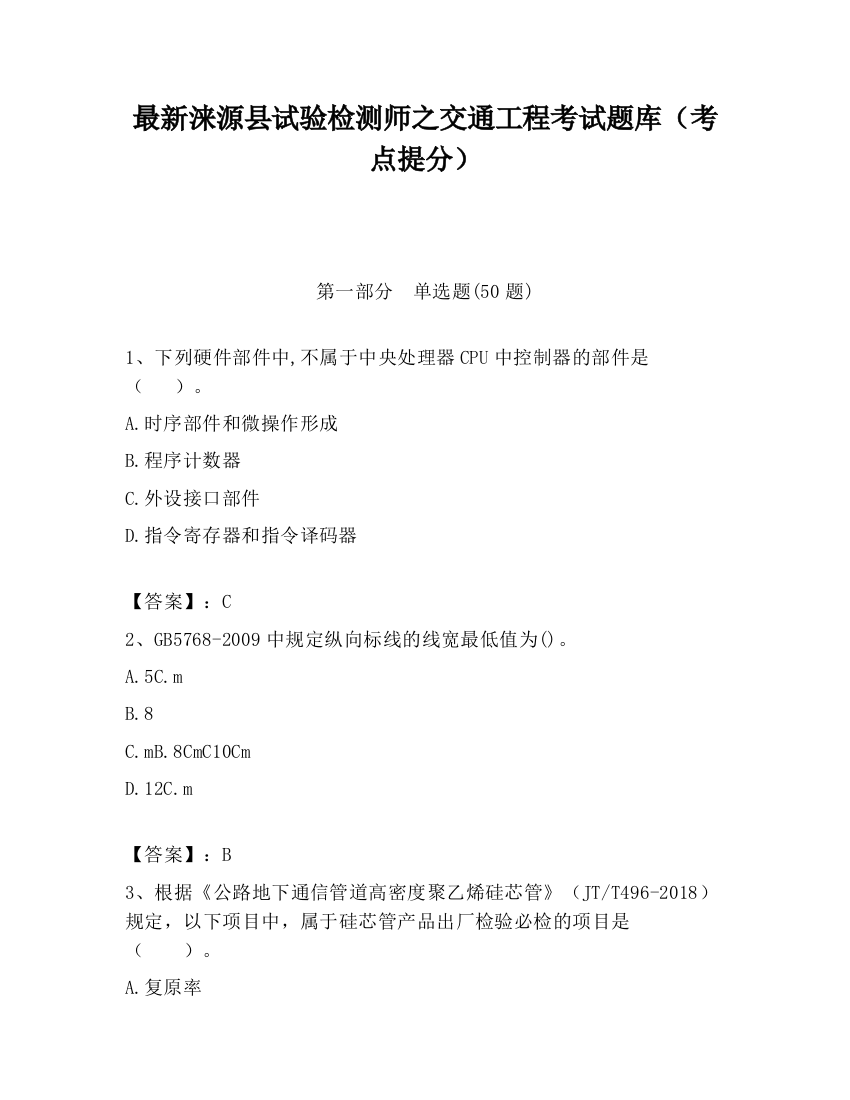 最新涞源县试验检测师之交通工程考试题库（考点提分）

第一部分　单选题(50 题)

1、下列硬件部件中,不属于中央处理器 CPU 中控制器的部件是（　　）。

A.时序部件和微操作形成

B.程序计数器

C.外设接口部件

D.指令寄存器和指令译码器

【答案】：C

2、GB5768-2009 中规定纵向标线的线宽最低值为()。

A.5C.m

B.8

C.mB.8CmC10Cm

D.12C.m

【答案】：B

3、根据《公路地下通信管道高密度聚乙烯硅芯管》（JT/T496-2018）规定，以下项目中，属于硅芯管产品出厂检验必检的项目是（　　）。

A.复原率